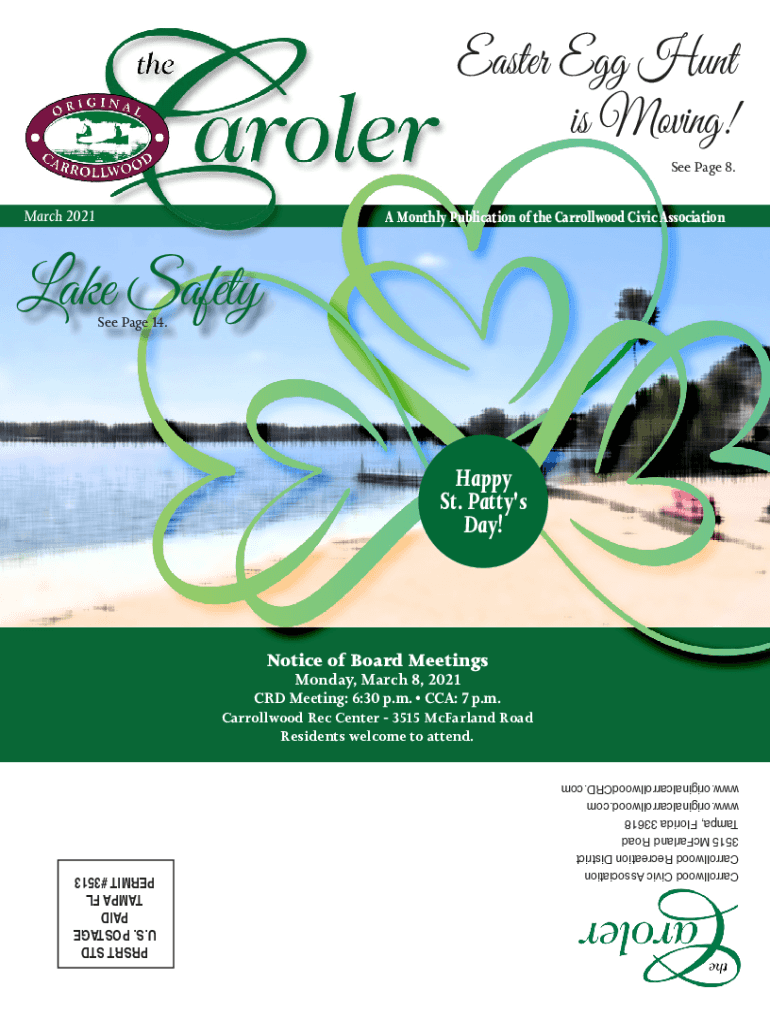 the Caroler

ORIGINAL CARROLLWOOD

Easter Egg Hunt is Moving!

See Page 8.

March 2021

A Monthly Publication of the Carrollwood Civic Association

Lake Safety

See Page 14.

Happy St. Patty's Day!

Notice of Board Meetings

Monday, March 8, 2021

CRD Meeting: 6:30 p.m. • CCA: 7 p.m.

Carrollwood Rec Center - 3515 McFarland Road

Residents welcome to attend.

the Caroler

Carrollwood Civic Association
Carrollwood Recreation District
3515 McFarland Road
Tampa, Florida 33618
www.originalcarrollwood.com
www.originalcarrollwoodCRD.com

PRSRT STD
U.S. POSTAGE
PAID
TAMPA FL
PERMIT #3513